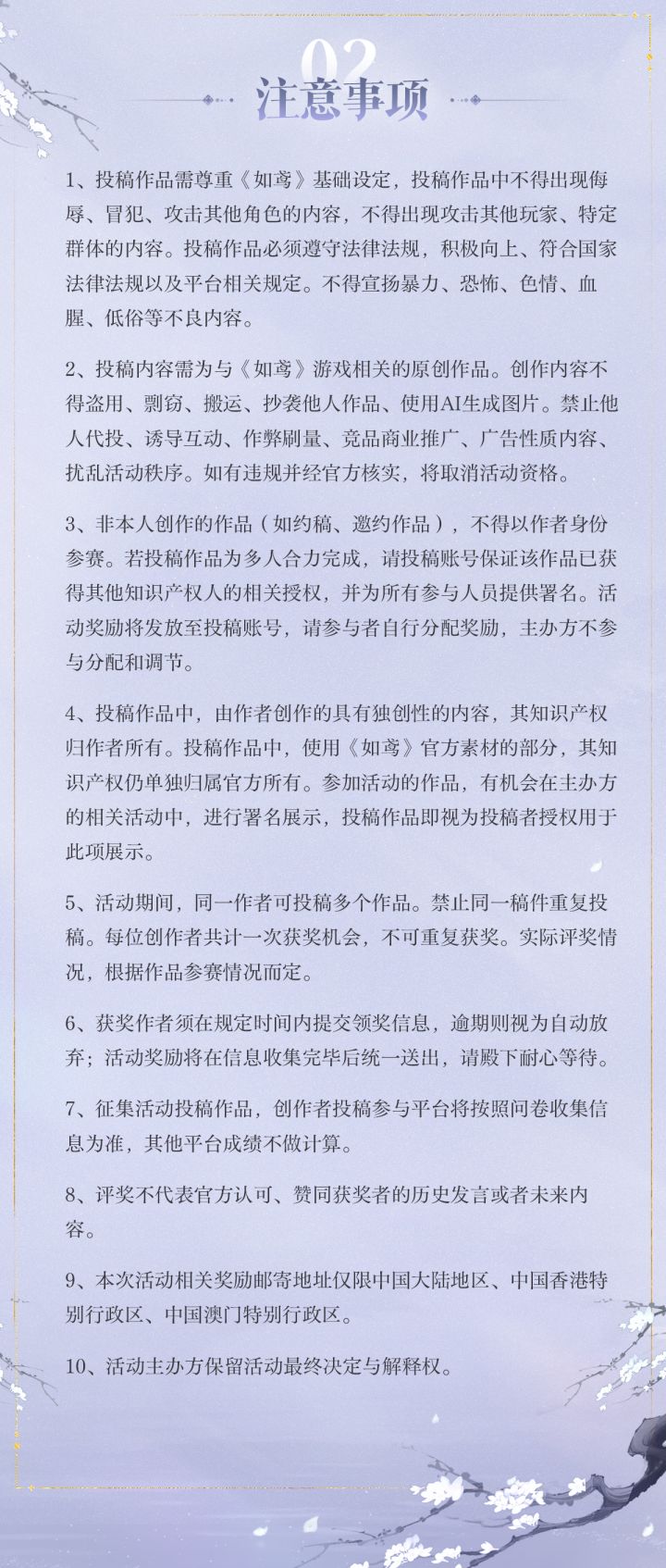 02
注意事项

1、投稿作品需尊重《如鸢》基础设定，投稿作品中不得出现侮辱、冒犯、攻击其他角色的内容，不得出现攻击其他玩家、特定群体的内容。投稿作品必须遵守法律法规，积极向上、符合国家法律法规以及平台相关规定。不得宣扬暴力、恐怖、色情、血腥、低俗等不良内容。

2、投稿内容需为与《如鸢》游戏相关的原创作品。创作内容不得盗用、剽窃、搬运、抄袭他人作品、使用AI生成图片。禁止他人代投、诱导互动、作弊刷量、竞品商业推广、广告性质内容、扰乱活动秩序。如有违规并经官方核实，将取消活动资格。

3、非本人创作的作品（如约稿、邀约作品），不得以作者身份参赛。若投稿作品为多人合力完成，请投稿账号保证该作品已获得其他知识产权人的相关授权，并为所有参与人员提供署名。活动奖励将发放至投稿账号，请参与者自行分配奖励，主办方不参与分配和调节。

4、投稿作品中，由作者创作的具有独创性的内容，其知识产权归作者所有。投稿作品中，使用《如鸢》官方素材的部分，其知识产权仍单独归属官方所有。参加活动的作品，有机会在主办方的相关活动中，进行署名展示，投稿作品即视为投稿者授权用于此项展示。

5、活动期间，同一作者可投稿多个作品。禁止同一稿件重复投稿。每位创作者共计一次获奖机会，不可重复获奖。实际评奖情况，根据作品参赛情况而定。

6、获奖作者须在规定时间内提交领奖信息，逾期则视为自动放弃；活动奖励将在信息收集完毕后统一送出，请殿下耐心等待。

7、征集活动投稿作品，创作者投稿参与平台将按照问卷收集信息为准，其他平台成绩不做计算。

8、评奖不代表官方认可、赞同获奖者的历史发言或者未来内容。

9、本次活动相关奖励邮寄地址仅限中国大陆地区、中国香港特别行政区、中国澳门特别行政区。

10、活动主办方保留活动最终决定与解释权。